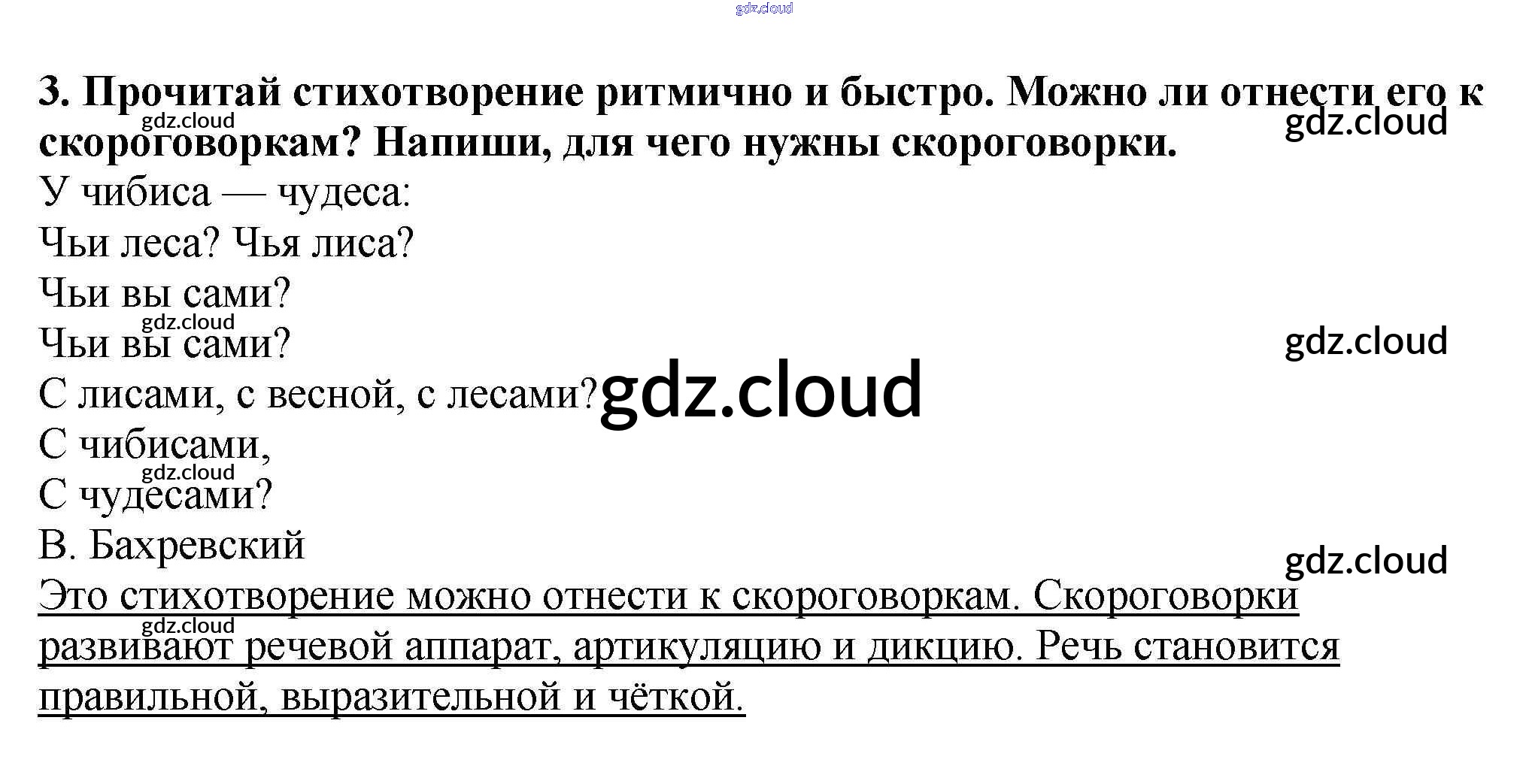 3. Прочитай стихотворение ритмично и быстро. Можно ли отнести его к скороговоркам? Напиши, для чего нужны скороговорки.

У чибиса — чудеса:
Чьи леса? Чья лиса?
Чьи вы сами?
Чьи вы сами?
С лисами, с весной, с лесами?
С чибисами,
С чудесами?
В. Бахревский

Это стихотворение можно отнести к скороговоркам. Скороговорки развивают речевой аппарат, артикуляцию и дикцию. Речь становится правильной, выразительной и чёткой.

gdz.cloud